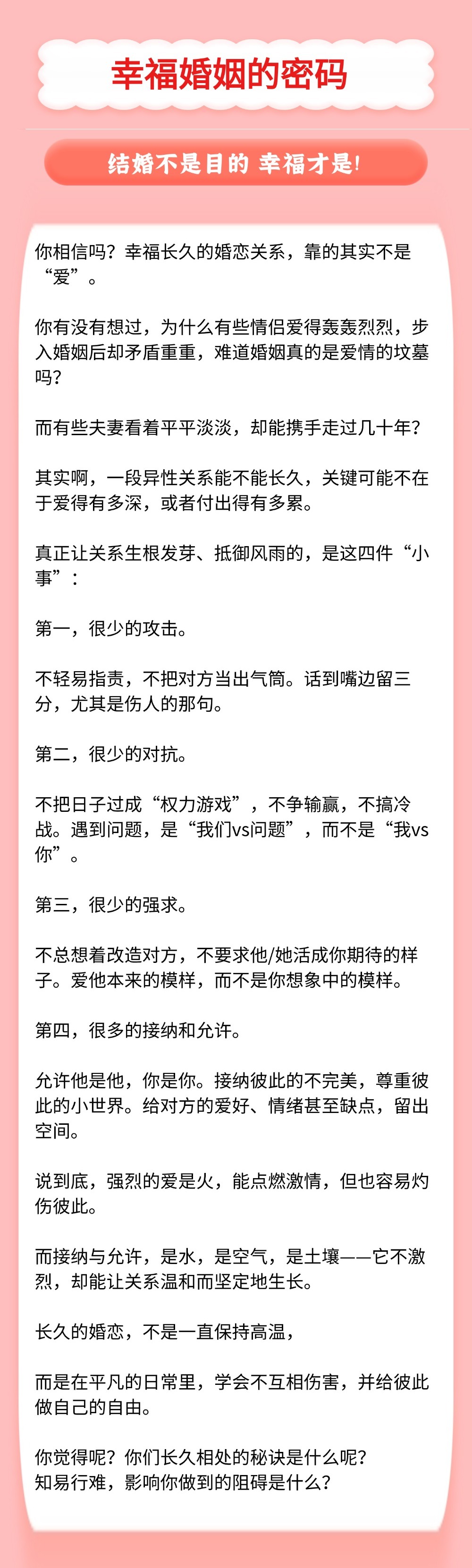 幸福婚姻的密码

结婚不是目的 幸福才是!

你相信吗？幸福长久的婚恋关系，靠的其实不是“爱”。

你有没有想过，为什么有些情侣爱得轰轰烈烈，步入婚姻后却矛盾重重，难道婚姻真的是爱情的坟墓吗？

而有些夫妻看着平平淡淡，却能携手走过几十年？

其实啊，一段异性关系能不能长久，关键可能不在于爱得有多深，或者付出得有多累。

真正让关系生根发芽、抵御风雨的，是这四件“小事”：

第一，很少的攻击。

不轻易指责，不把对方当出气筒。话到嘴边留三分，尤其是伤人的那句。

第二，很少的对抗。

不把日子过成“权力游戏”，不争输赢，不搞冷战。遇到问题，是“我们vs问题”，而不是“我vs你”。

第三，很少的强求。

不总想着改造对方，不要求他/她活成你期待的样子。爱他本来的模样，而不是你想象中的模样。

第四，很多的接纳和允许。

允许他是他，你是你。接纳彼此的不完美，尊重彼此的小世界。给对方的爱好、情绪甚至缺点，留出空间。

说到底，强烈的爱是火，能点燃激情，但也容易灼伤彼此。

而接纳与允许，是水，是空气，是土壤——它不激烈，却能让关系温和而坚定地生长。

长久的婚恋，不是一直保持高温，

而是在平凡的日常里，学会不互相伤害，并给彼此做自己的自由。

你觉得呢？你们长久相处的秘诀是什么呢？
知易行难，影响你做到的阻碍是什么？